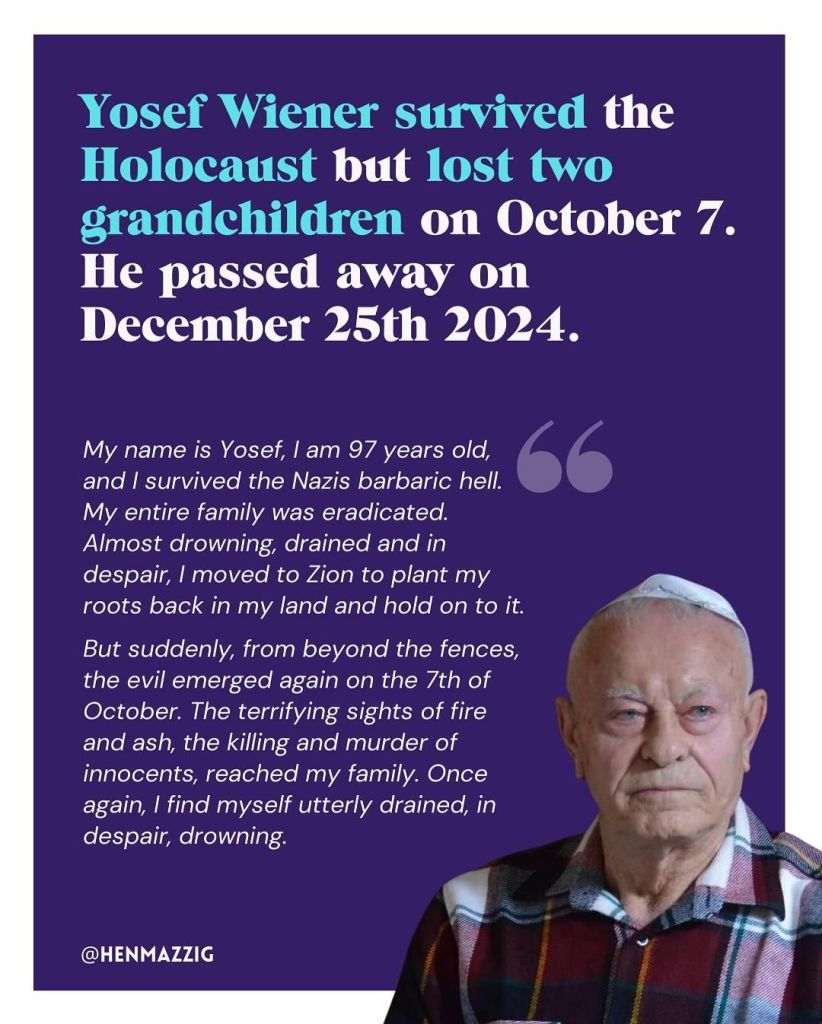 Yosef Wiener survived the Holocaust but lost two grandchildren on October 7. He passed away on December 25th 2024.

My name is Yosef, I am 97 years old, and I survived the Nazis barbaric hell. My entire family was eradicated. Almost drowning, drained and in despair, I moved to Zion to plant my roots back in my land and hold on to it.

But suddenly, from beyond the fences, the evil emerged again on the 7th of October. The terrifying sights of fire and ash, the killing and murder of innocents, reached my family. Once again, I find myself utterly drained, in despair, drowning.

@HENMAZZIG